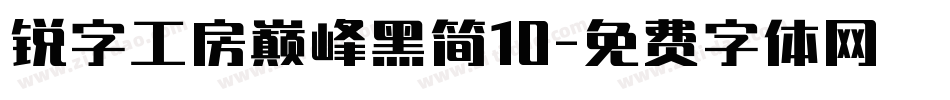 锐字工房巅峰黑简10-免费字体网